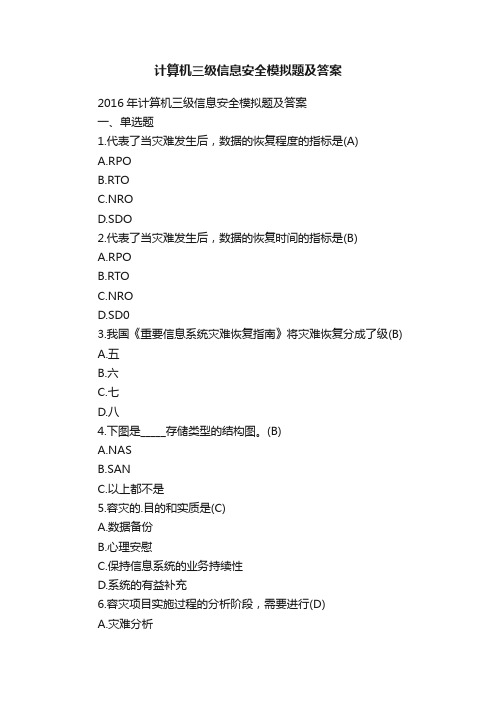 计算机三级信息安全模拟题及答案

2016 年计算机三级信息安全模拟题及答案

一、单选题

1.代表了当灾难发生后，数据的恢复程度的指标是(A)

A.RPO

B.RTO

C.NRO

D.SDO

2.代表了当灾难发生后，数据的恢复时间的指标是(B)

A.RPO

B.RTO

C.NRO

D.SD0

3.我国《重要信息系统灾难恢复指南》将灾难恢复分成了级(B)

A.五

B.六

C.七

D.八

4.下图是_____存储类型的结构图。(B)

A.NAS

B.SAN

C.以上都不是

5.容灾的.目的和实质是(C)

A.数据备份

B.心理安慰

C.保持信息系统的业务持续性

D.系统的有益补充

6.容灾项目实施过程的分析阶段，需要进行(D)

A.灾难分析